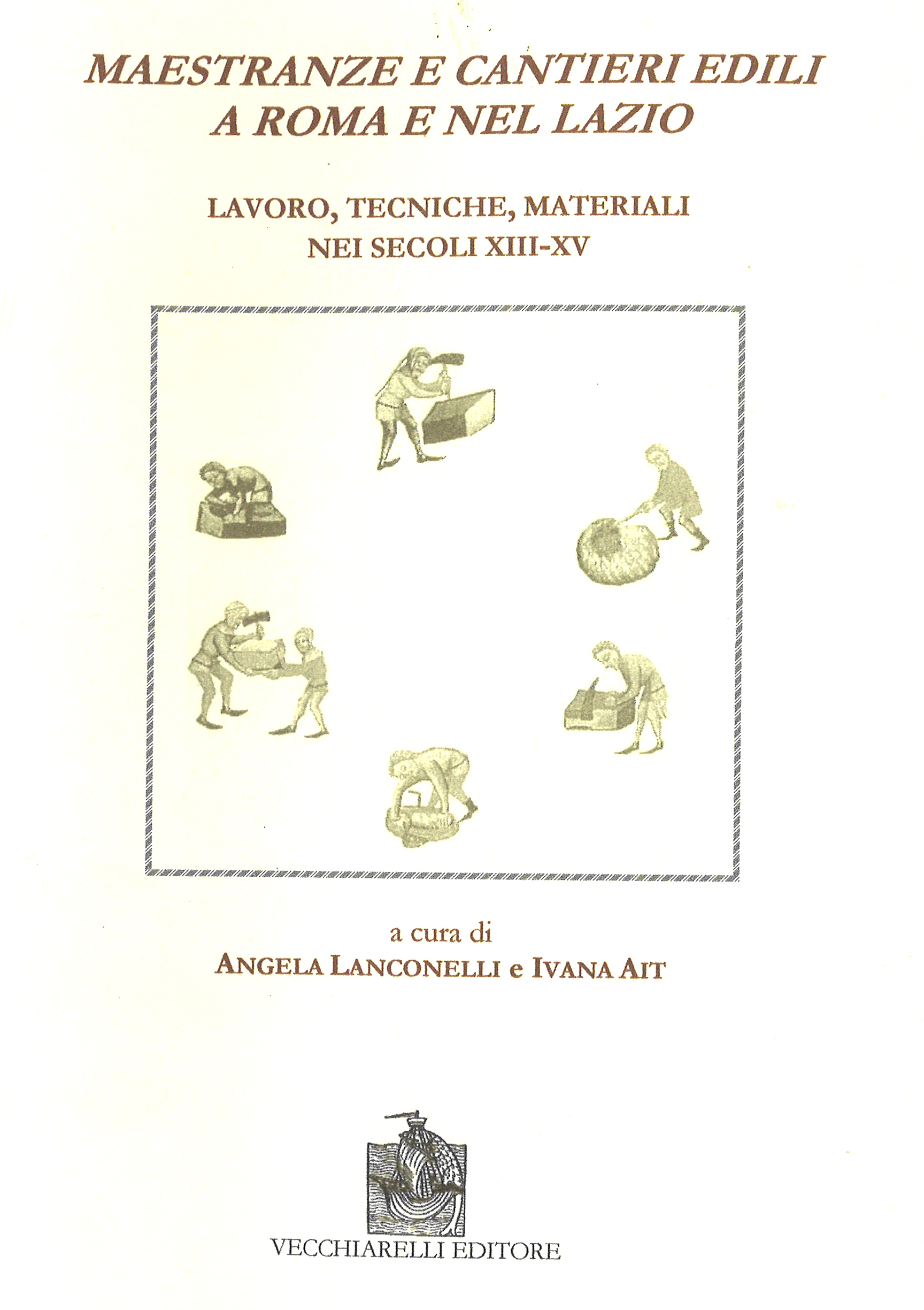 MAESTRANZE E CANTIERI EDILI
A ROMA E NEL LAZIO

LAVORO, TECNICHE, MATERIALI
NEI SECOLI XIII-XV

a cura di
ANGELA LANCONELLI e IVANA AIT

VECCHIARELLI EDITORE